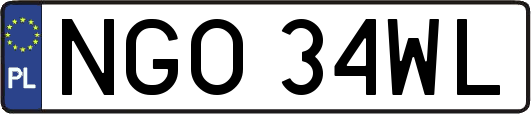 PL
NGO 34WL